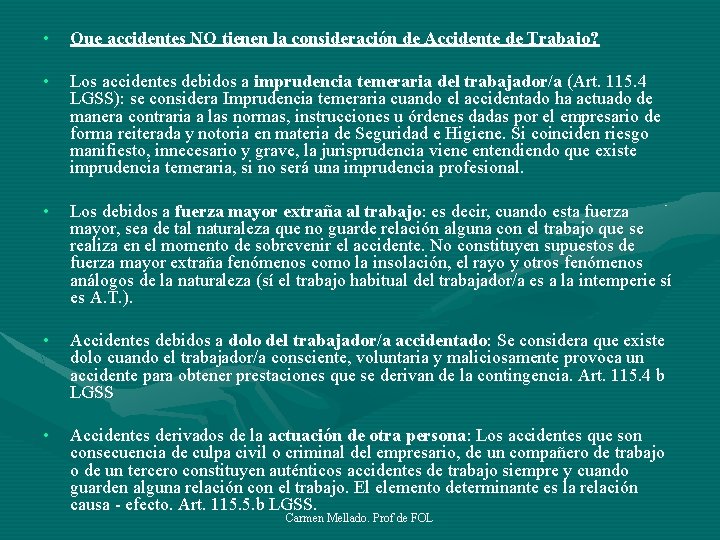 • Que accidentes NO tienen la consideración de Accidente de Trabajo?

• Los accidentes debidos a imprudencia temeraria del trabajador/a (Art. 115.4 LGSS): se considera Imprudencia temeraria cuando el accidentado ha actuado de manera contraria a las normas, instrucciones u órdenes dadas por el empresario de forma reiterada y notoria en materia de Seguridad e Higiene. Si coinciden riesgo manifiesto, innecesario y grave, la jurisprudencia viene entendiendo que existe imprudencia temeraria, si no será una imprudencia profesional.

• Los debidos a fuerza mayor extraña al trabajo: es decir, cuando esta fuerza mayor, sea de tal naturaleza que no guarde relación alguna con el trabajo que se realiza en el momento de sobrevenir el accidente. No constituyen supuestos de fuerza mayor extraña fenómenos como la insolación, el rayo y otros fenómenos análogos de la naturaleza (sí el trabajo habitual del trabajador/a es a la intemperie sí es A.T.).

• Accidentes debidos a dolo del trabajador/a accidentado: Se considera que existe dolo cuando el trabajador/a consciente, voluntaria y maliciosamente provoca un accidente para obtener prestaciones que se derivan de la contingencia. Art. 115.4 b LGSS

• Accidentes derivados de la actuación de otra persona: Los accidentes que son consecuencia de culpa civil o criminal del empresario, de un compañero de trabajo o de un tercero constituyen auténticos accidentes de trabajo siempre y cuando guarden alguna relación con el trabajo. El elemento determinante es la relación causa - efecto. Art. 115.5.b LGSS.

Carmen Mellado. Prof de FOL